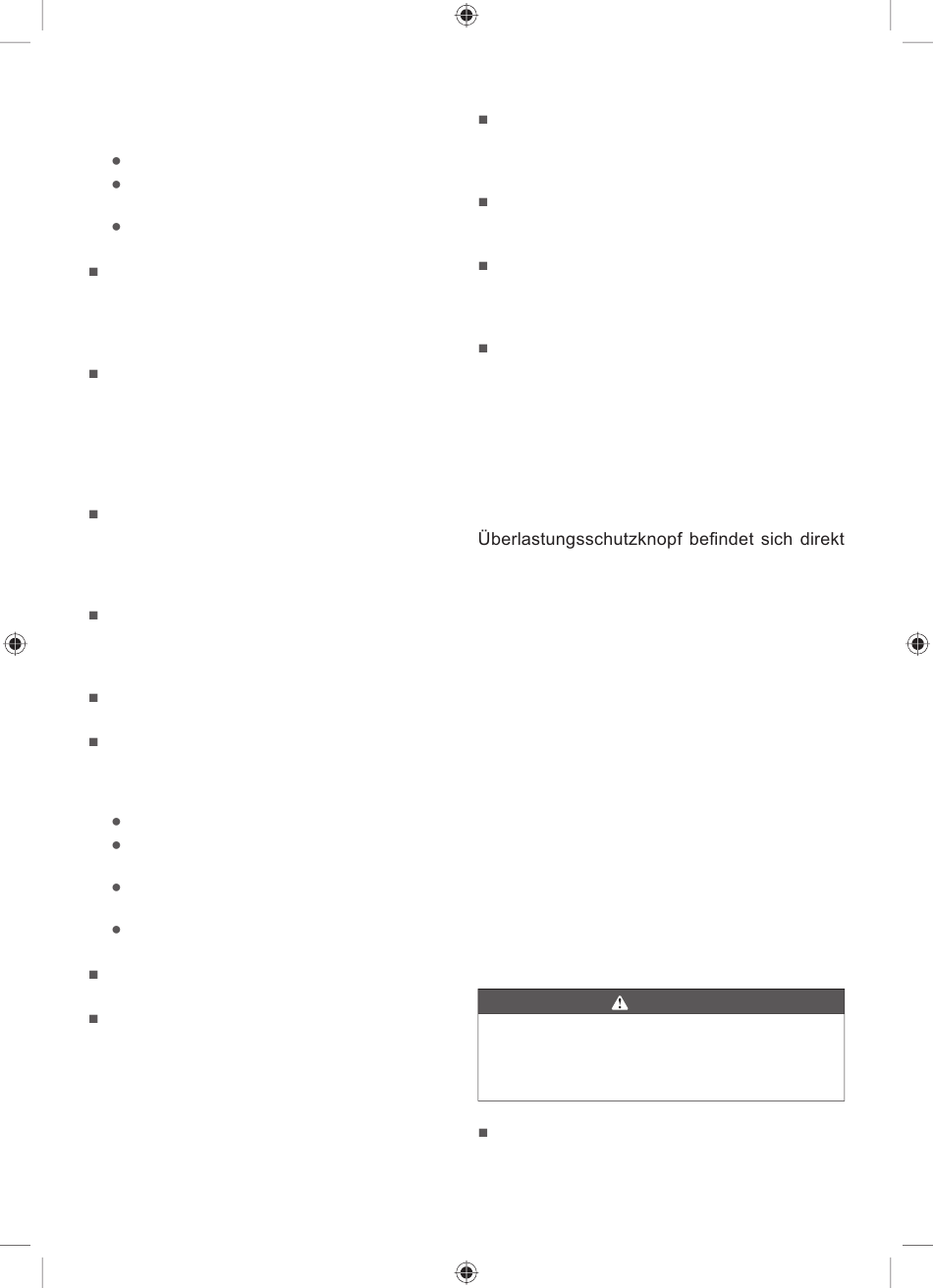 Überlastungsschutzknopf befindet sich direkt